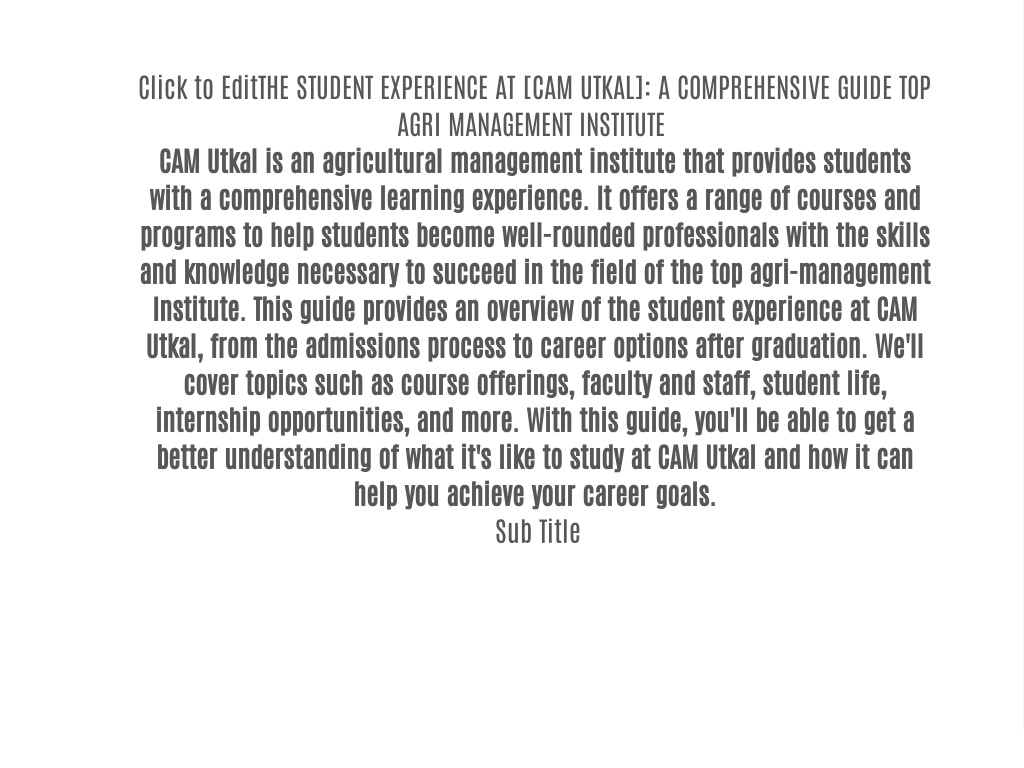 Click to EditTHE STUDENT EXPERIENCE AT [CAM UTKAL]: A COMPREHENSIVE GUIDE TOP AGRI MANAGEMENT INSTITUTE

CAM Utkal is an agricultural management institute that provides students with a comprehensive learning experience. It offers a range of courses and programs to help students become well-rounded professionals with the skills and knowledge necessary to succeed in the field of the top agri-management Institute. This guide provides an overview of the student experience at CAM Utkal, from the admissions process to career options after graduation. We'll cover topics such as course offerings, faculty and staff, student life, internship opportunities, and more. With this guide, you'll be able to get a better understanding of what it's like to study at CAM Utkal and how it can help you achieve your career goals.

Sub Title